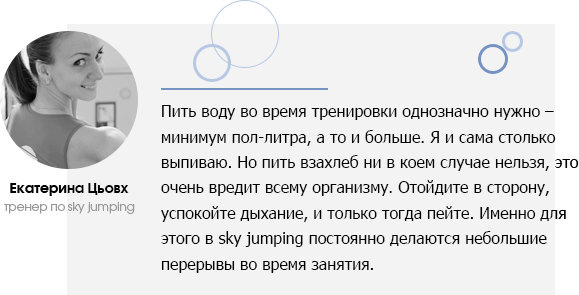 Екатерина Цьовх
тренер по sky jumping

Пить воду во время тренировки однозначно нужно – минимум пол-литра, а то и больше. Я и сама столько выпиваю. Но пить взахлеб ни в коем случае нельзя, это очень вредит всему организму. Отойдите в сторону, успокойте дыхание, и только тогда пейте. Именно для этого в sky jumping постоянно делаются небольшие перерывы во время занятия.